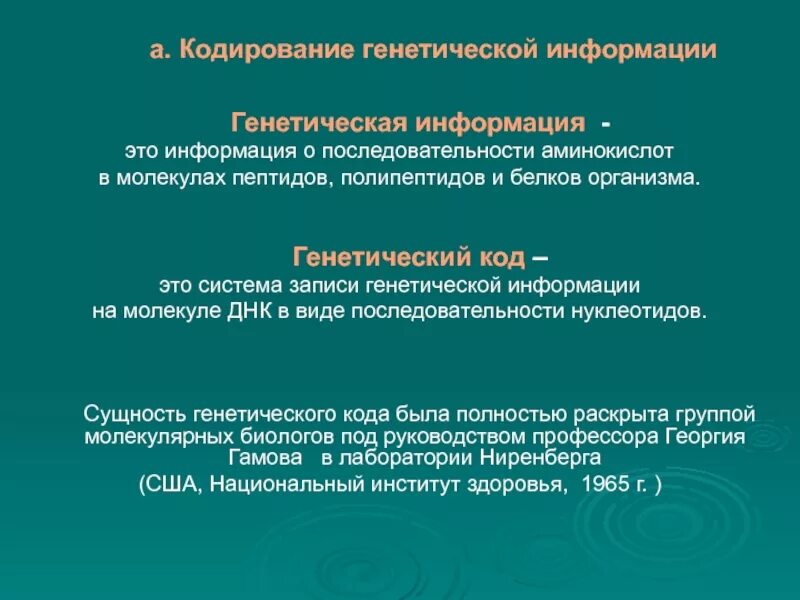 а. Кодирование генетической информации

Генетическая информация -
это информация о последовательности аминокислот в молекулах пептидов, полипептидов и белков организма.

Генетический код –
это система записи генетической информации на молекуле ДНК в виде последовательности нуклеотидов.

Сущность генетического кода была полностью раскрыта группой молекулярных биологов под руководством профессора Георгия Гамова в лаборатории Ниренберга
(США, Национальный институт здоровья, 1965 г. )